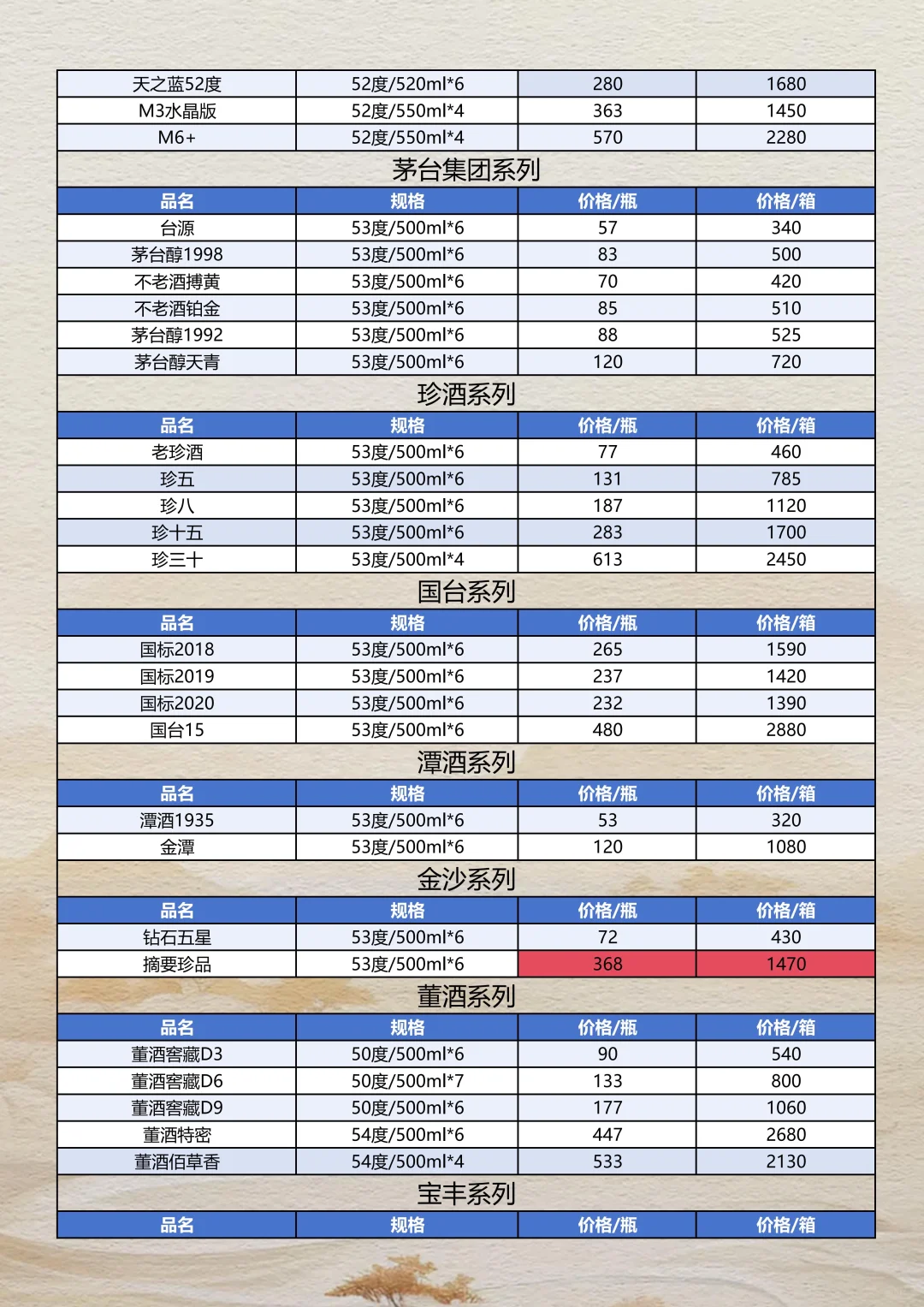 | 天之蓝52度 | 52度/520ml*6 | 280 | 1680 |
|---|---|---|---|
| M3水晶版 | 52度/550ml*4 | 363 | 1450 |
| M6+ | 52度/550ml*4 | 570 | 2280 |

茅台集团系列

| 品名 | 规格 | 价格/瓶 | 价格/箱 |
|---|---|---|---|
| 台源 | 53度/500ml*6 | 57 | 340 |
| 茅台醇1998 | 53度/500ml*6 | 83 | 500 |
| 不老酒搏黄 | 53度/500ml*6 | 70 | 420 |
| 不老酒铂金 | 53度/500ml*6 | 85 | 510 |
| 茅台醇1992 | 53度/500ml*6 | 88 | 525 |
| 茅台醇天青 | 53度/500ml*6 | 120 | 720 |

珍酒系列

| 品名 | 规格 | 价格/瓶 | 价格/箱 |
|---|---|---|---|
| 老珍酒 | 53度/500ml*6 | 77 | 460 |
| 珍五 | 53度/500ml*6 | 131 | 785 |
| 珍八 | 53度/500ml*6 | 187 | 1120 |
| 珍十五 | 53度/500ml*6 | 283 | 1700 |
| 珍三十 | 53度/500ml*4 | 613 | 2450 |

国台系列

| 品名 | 规格 | 价格/瓶 | 价格/箱 |
|---|---|---|---|
| 国标2018 | 53度/500ml*6 | 265 | 1590 |
| 国标2019 | 53度/500ml*6 | 237 | 1420 |
| 国标2020 | 53度/500ml*6 | 232 | 1390 |
| 国台15 | 53度/500ml*6 | 480 | 2880 |

潭酒系列

| 品名 | 规格 | 价格/瓶 | 价格/箱 |
|---|---|---|---|
| 潭酒1935 | 53度/500ml*6 | 53 | 320 |
| 金潭 | 53度/500ml*6 | 120 | 1080 |

金沙系列

| 品名 | 规格 | 价格/瓶 | 价格/箱 |
|---|---|---|---|
| 钻石五星 | 53度/500ml*6 | 72 | 430 |
| 摘要珍品 | 53度/500ml*6 | 368 | 1470 |

董酒系列

| 品名 | 规格 | 价格/瓶 | 价格/箱 |
|---|---|---|---|
| 董酒窖藏D3 | 50度/500ml*6 | 90 | 540 |
| 董酒窖藏D6 | 50度/500ml*7 | 133 | 800 |
| 董酒窖藏D9 | 50度/500ml*6 | 177 | 1060 |
| 董酒特密 | 54度/500ml*6 | 447 | 2680 |
| 董酒佰草香 | 54度/500ml*4 | 533 | 2130 |

宝丰系列

| 品名 | 规格 | 价格/瓶 | 价格/箱 |
|---|---|---|---|